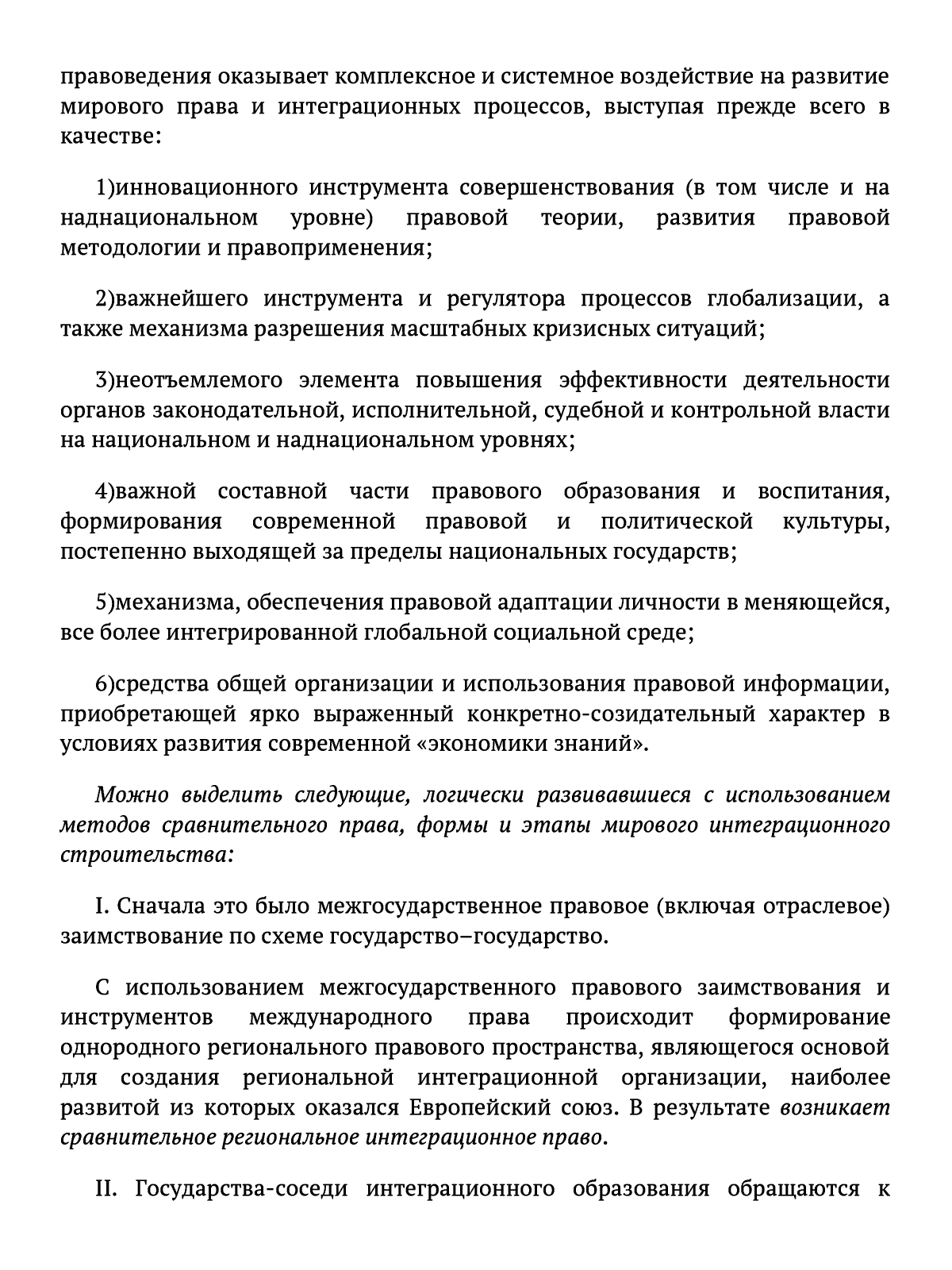 правоведения оказывает комплексное и системное воздействие на развитие мирового права и интеграционных процессов, выступая прежде всего в качестве:

1)инновационного инструмента совершенствования (в том числе и на наднациональном уровне) правовой теории, развития правовой методологии и правоприменения;

2)важнейшего инструмента и регулятора процессов глобализации, а также механизма разрешения масштабных кризисных ситуаций;

3)неотъемлемого элемента повышения эффективности деятельности органов законодательной, исполнительной, судебной и контрольной власти на национальном и наднациональном уровнях;

4)важной составной части правового образования и воспитания, формирования современной правовой и политической культуры, постепенно выходящей за пределы национальных государств;

5)механизма, обеспечения правовой адаптации личности в меняющейся, все более интегрированной глобальной социальной среде;

6)средства общей организации и использования правовой информации, приобретающей ярко выраженный конкретно-созидательный характер в условиях развития современной «экономики знаний».

Можно выделить следующие, логически развивавшиеся с использованием методов сравнительного права, формы и этапы мирового интеграционного строительства:

I. Сначала это было межгосударственное правовое (включая отраслевое) заимствование по схеме государство–государство.

С использованием межгосударственного правового заимствования и инструментов международного права происходит формирование однородного регионального правового пространства, являющегося основой для создания региональной интеграционной организации, наиболее развитой из которых оказался Европейский союз. В результате возникает сравнительное региональное интеграционное право.

II. Государства-соседи интеграционного образования обращаются к